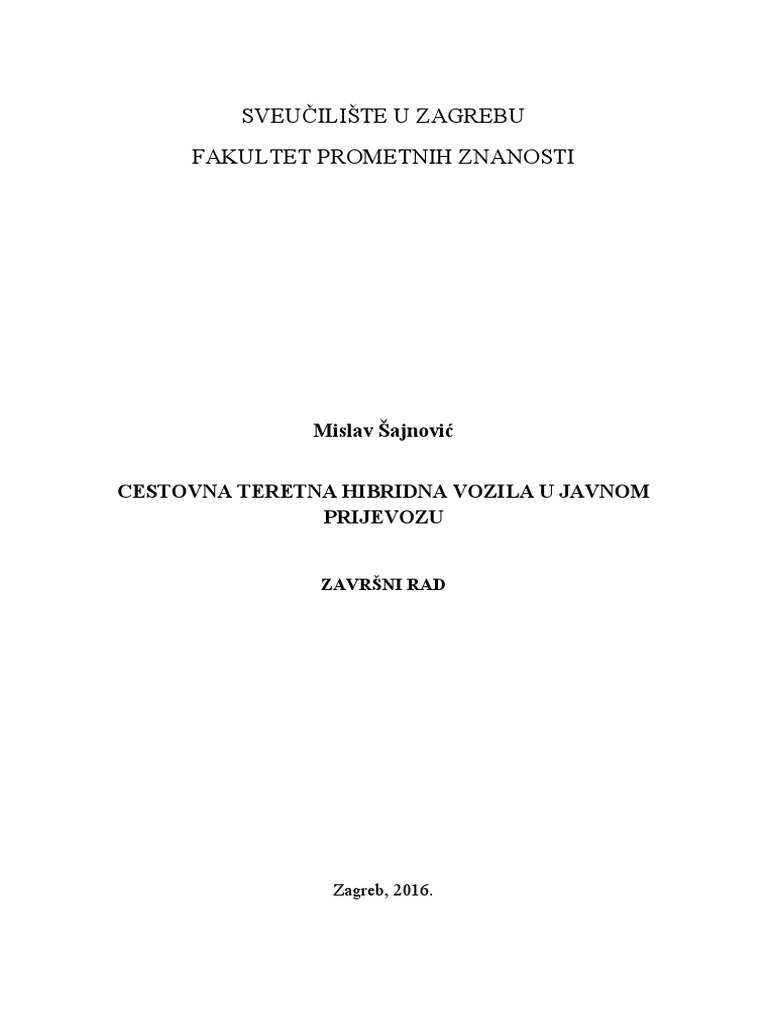 SVEUČILIŠTE U ZAGREBU
FAKULTET PROMETNIH ZNANOSTI

Mislav Šajnović

CESTOVNA TERETNA HIBRIDNA VOZILA U JAVNOM PRIJEVOZU

ZAVRŠNI RAD

Zagreb, 2016.